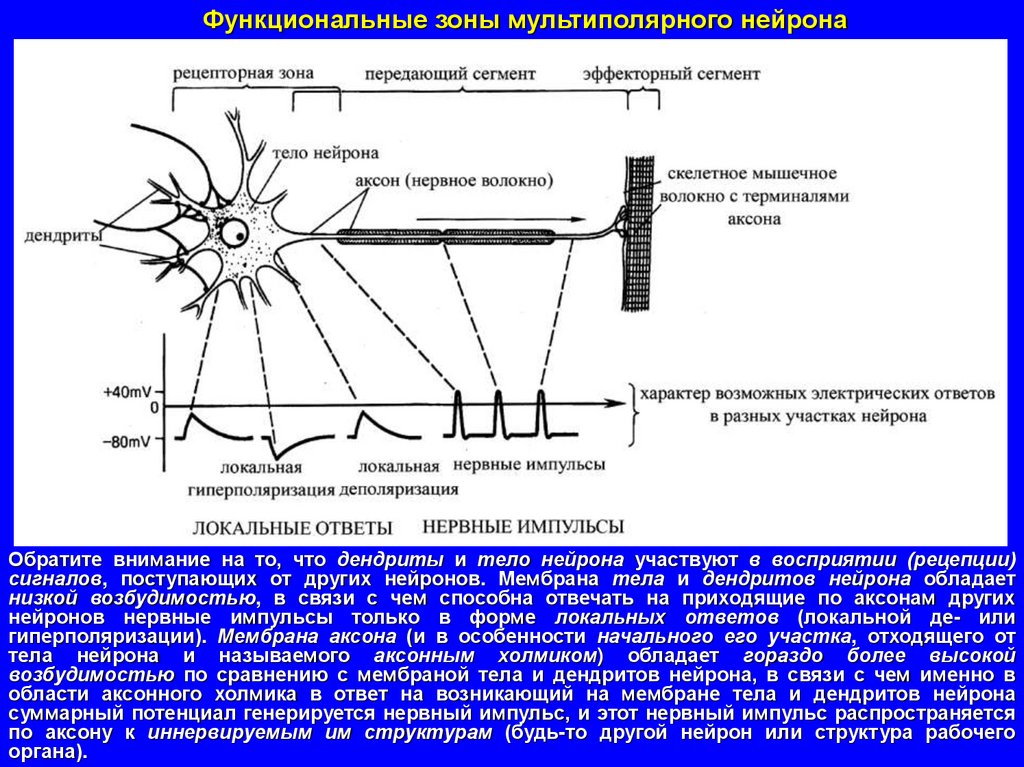 Функциональные зоны мультиполярного нейрона

рецепторная зона

передающий сегмент

эффекторный сегмент

тело нейрона

аксон (нервное волокно)

скелетное мышечное волокно с терминалями аксона

дендриты

+40mV

0

−80mV

характер возможных электрических ответов в разных участках нейрона

локальная гиперполяризация

локальная деполяризация

нервные импульсы

ЛОКАЛЬНЫЕ ОТВЕТЫ

НЕРВНЫЕ ИМПУЛЬСЫ

Обратите внимание на то, что дендриты и тело нейрона участвуют в восприятии (рецепции) сигналов, поступающих от других нейронов. Мембрана тела и дендритов нейрона обладает низкой возбудимостью, в связи с чем способна отвечать на приходящие по аксонам других нейронов нервные импульсы только в форме локальных ответов (локальной де- или гиперполяризации). Мембрана аксона (и в особенности начального его участка, отходящего от тела нейрона и называемого аксонным холмиком) обладает гораздо более высокой возбудимостью по сравнению с мембраной тела и дендритов нейрона, в связи с чем именно в области аксонного холмика в ответ на возникающий на мембране тела и дендритов нейрона суммарный потенциал генерируется нервный импульс, и этот нервный импульс распространяется по аксону к иннервируемым им структурам (будь-то другой нейрон или структура рабочего органа).